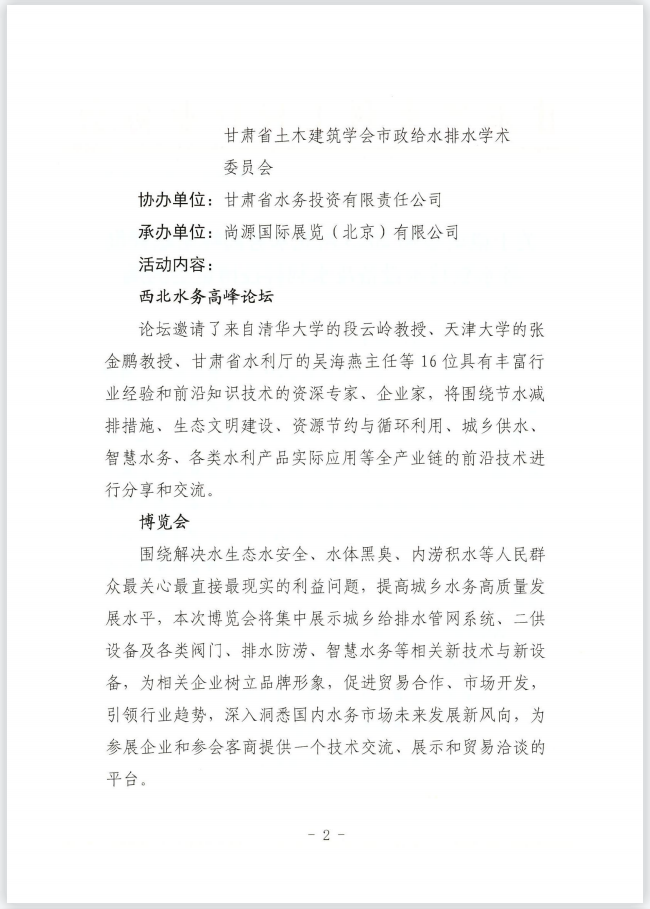 甘肃省土木建筑学会市政给水排水学术委员会

协办单位：甘肃省水务投资有限责任公司

承办单位：尚源国际展览（北京）有限公司

活动内容：

西北水务高峰论坛

论坛邀请了来自清华大学的段云岭教授、天津大学的张金鹏教授、甘肃省水利厅的吴海燕主任等16位具有丰富行业经验和前沿知识技术的资深专家、企业家，将围绕节水减排措施、生态文明建设、资源节约与循环利用、城乡供水、智慧水务、各类水利产品实际应用等全产业链的前沿技术进行分享和交流。

博览会

围绕解决水生态水安全、水体黑臭、内涝积水等人民群众最关心最直接最现实的利益问题，提高城乡水务高质量发展水平，本次博览会将集中展示城乡给排水管网系统、二供设备及各类阀门、排水防涝、智慧水务等相关新技术与新设备，为相关企业树立品牌形象，促进贸易合作、市场开发，引领行业趋势，深入洞悉国内水务市场未来发展新风向，为参展企业和参会客商提供一个技术交流、展示和贸易洽谈的平台。

- 2 -